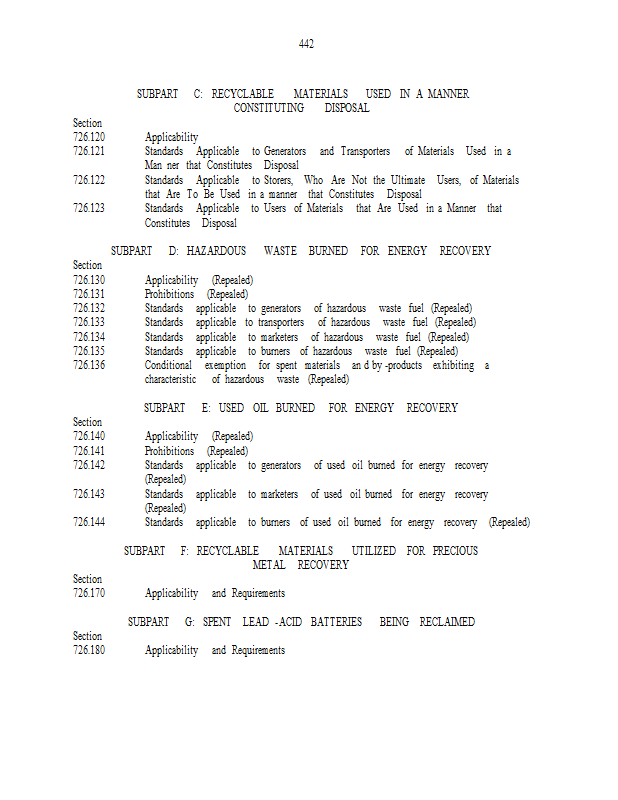 442

SUBPART C: RECYCLABLE MATERIALS USED IN A MANNER CONSTITUTING DISPOSAL

Section
726.120 Applicability
726.121 Standards Applicable to Generators and Transporters of Materials Used in a Man ner that Constitutes Disposal
726.122 Standards Applicable to Storers, Who Are Not the Ultimate Users, of Materials that Are To Be Used in a manner that Constitutes Disposal
726.123 Standards Applicable to Users of Materials that Are Used in a Manner that Constitutes Disposal

SUBPART D: HAZARDOUS WASTE BURNED FOR ENERGY RECOVERY

Section
726.130 Applicability (Repealed)
726.131 Prohibitions (Repealed)
726.132 Standards applicable to generators of hazardous waste fuel (Repealed)
726.133 Standards applicable to transporters of hazardous waste fuel (Repealed)
726.134 Standards applicable to marketers of hazardous waste fuel (Repealed)
726.135 Standards applicable to burners of hazardous waste fuel (Repealed)
726.136 Conditional exemption for spent materials an d by -products exhibiting a characteristic of hazardous waste (Repealed)

SUBPART E: USED OIL BURNED FOR ENERGY RECOVERY

Section
726.140 Applicability (Repealed)
726.141 Prohibitions (Repealed)
726.142 Standards applicable to generators of used oil burned for energy recovery (Repealed)
726.143 Standards applicable to marketers of used oil burned for energy recovery (Repealed)
726.144 Standards applicable to burners of used oil burned for energy recovery (Repealed)

SUBPART F: RECYCLABLE MATERIALS UTILIZED FOR PRECIOUS METAL RECOVERY

Section
726.170 Applicability and Requirements

SUBPART G: SPENT LEAD -ACID BATTERIES BEING RECLAIMED

Section
726.180 Applicability and Requirements